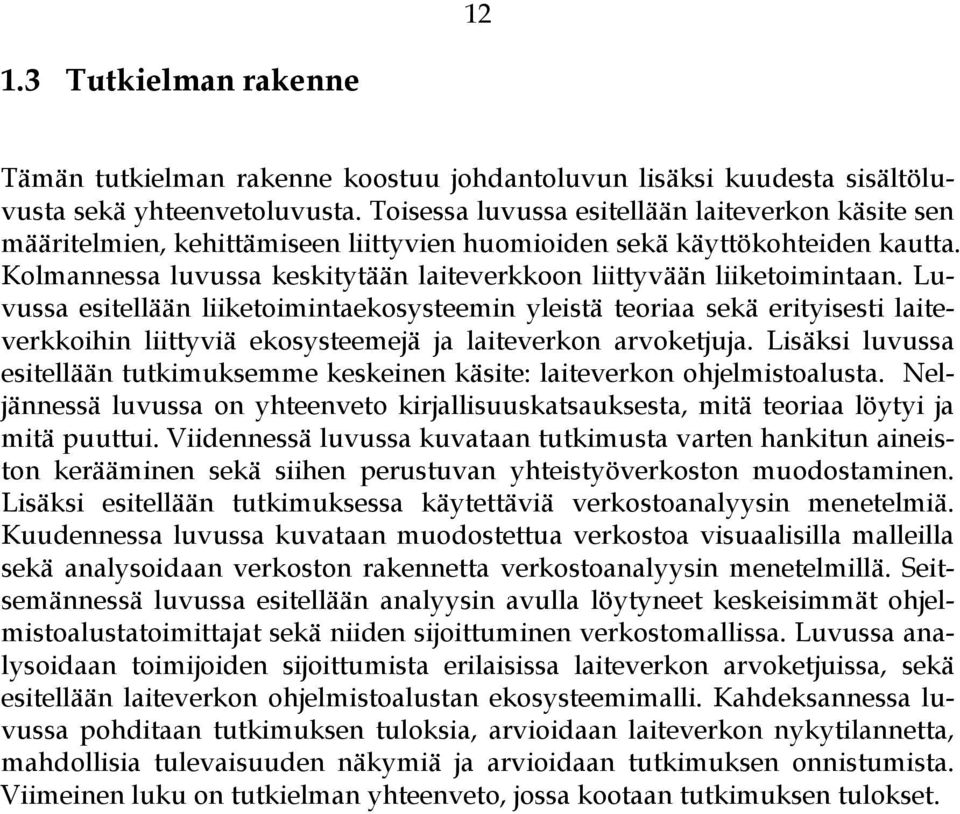 12

1.3 Tutkielman rakenne

Tämän tutkielman rakenne koostuu johdantoluvun lisäksi kuudesta sisältöluvusta sekä yhteenvetoluvusta. Toisessa luvussa esitellään laiteverkon käsite sen määritelmien, kehittämiseen liittyvien huomioiden sekä käyttökohteiden kautta. Kolmannessa luvussa keskitytään laiteverkkoon liittyvään liiketoimintaan. Luvussa esitellään liiketoimintaekosysteemin yleistä teoriaa sekä erityisesti laiteverkkoihin liittyviä ekosysteemejä ja laiteverkon arvoketjuja. Lisäksi luvussa esitellään tutkimuksemme keskeinen käsite: laiteverkon ohjelmistoalusta. Neljännessä luvussa on yhteenveto kirjallisuuskatsauksesta, mitä teoriaa löytyi ja mitä puuttui. Viidennessä luvussa kuvataan tutkimusta varten hankitun aineiston kerääminen sekä siihen perustuvan yhteistyöverkoston muodostaminen. Lisäksi esitellään tutkimuksessa käytettäviä verkostoanalyysin menetelmiä. Kuudennessa luvussa kuvataan muodostettua verkostoa visuaalisilla malleilla sekä analysoidaan verkoston rakennetta verkostoanalyysin menetelmillä. Seitsemännessä luvussa esitellään analyysin avulla löytyneet keskeisimmät ohjelmistoalustatoimittajat sekä niiden sijoittuminen verkostomallissa. Luvussa analysoidaan toimijoiden sijoittumista erilaisissa laiteverkon arvoketjuissa, sekä esitellään laiteverkon ohjelmistoalustan ekosysteemimalli. Kahdeksannessa luvussa pohditaan tutkimuksen tuloksia, arvioidaan laiteverkon nykytilannetta, mahdollisia tulevaisuuden näkymiä ja arvioidaan tutkimuksen onnistumista. Viimeinen luku on tutkielman yhteenveto, jossa kootaan tutkimuksen tulokset.